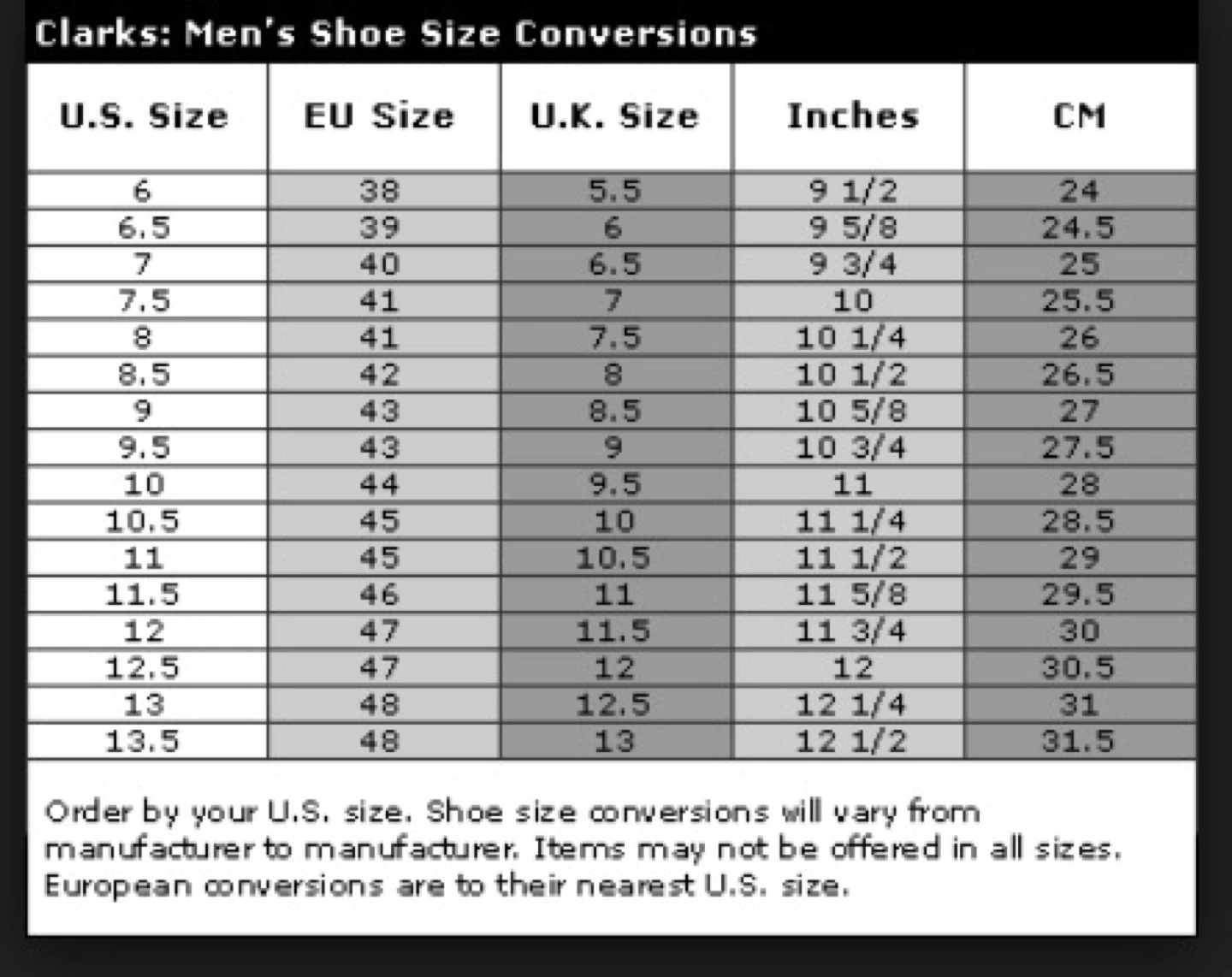 Clarks: Men's Shoe Size Conversions

| U.S. Size | EU Size | U.K. Size | Inches | CM |
|---|---|---|---|---|
| 6 | 38 | 5.5 | 9 1/2 | 24 |
| 6.5 | 39 | 6 | 9 5/8 | 24.5 |
| 7 | 40 | 6.5 | 9 3/4 | 25 |
| 7.5 | 41 | 7 | 10 | 25.5 |
| 8 | 41 | 7.5 | 10 1/4 | 26 |
| 8.5 | 42 | 8 | 10 1/2 | 26.5 |
| 9 | 43 | 8.5 | 10 5/8 | 27 |
| 9.5 | 43 | 9 | 10 3/4 | 27.5 |
| 10 | 44 | 9.5 | 11 | 28 |
| 10.5 | 45 | 10 | 11 1/4 | 28.5 |
| 11 | 45 | 10.5 | 11 1/2 | 29 |
| 11.5 | 46 | 11 | 11 5/8 | 29.5 |
| 12 | 47 | 11.5 | 11 3/4 | 30 |
| 12.5 | 47 | 12 | 12 | 30.5 |
| 13 | 48 | 12.5 | 12 1/4 | 31 |
| 13.5 | 48 | 13 | 12 1/2 | 31.5 |

Order by your U.S. size. Shoe size conversions will vary from manufacturer to manufacturer. Items may not be offered in all sizes. European conversions are to their nearest U.S. size.